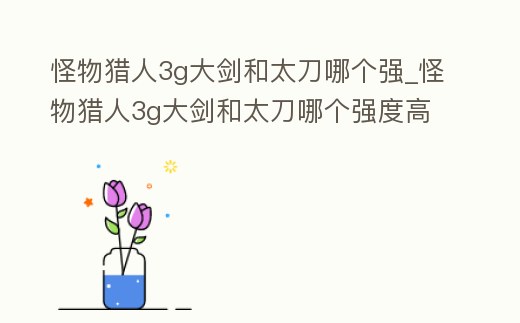 怪物猎人3g大剑和太刀哪个强_怪物猎人3g大剑和太刀哪个强度高